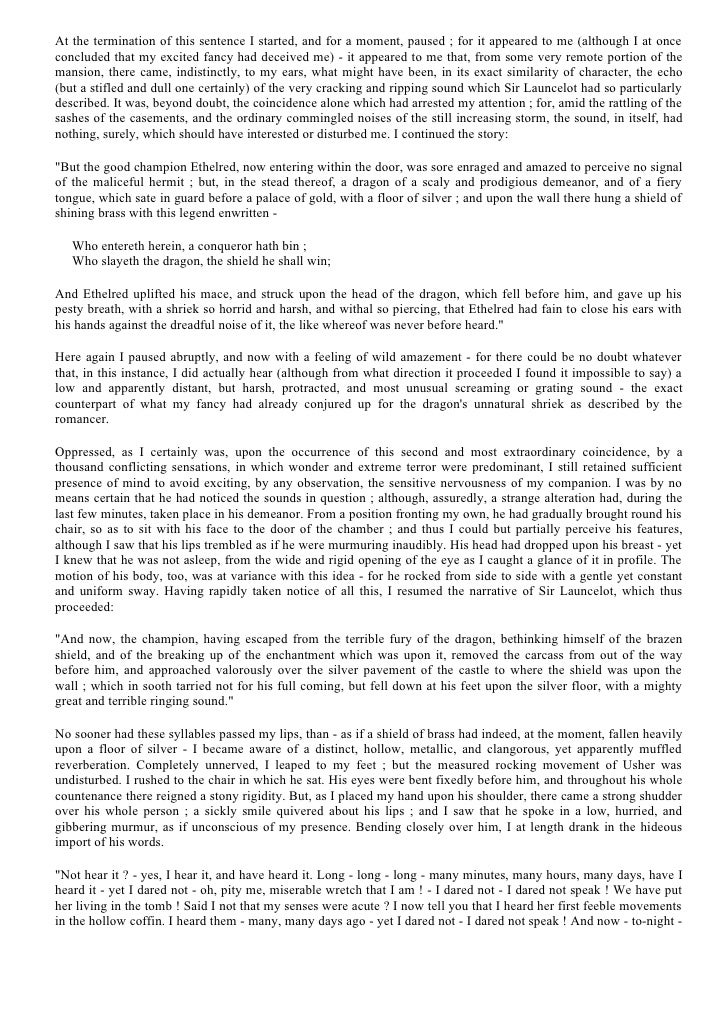 At the termination of this sentence I started, and for a moment, paused ; for it appeared to me (although I at once concluded that my excited fancy had deceived me) - it appeared to me that, from some very remote portion of the mansion, there came, indistinctly, to my ears, what might have been, in its exact similarity of character, the echo (but a stifled and dull one certainly) of the very cracking and ripping sound which Sir Launcelot had so particularly described. It was, beyond doubt, the coincidence alone which had arrested my attention ; for, amid the rattling of the sashes of the casements, and the ordinary commingled noises of the still increasing storm, the sound, in itself, had nothing, surely, which should have interested or disturbed me. I continued the story:

"But the good champion Ethelred, now entering within the door, was sore enraged and amazed to perceive no signal of the maliceful hermit ; but, in the stead thereof, a dragon of a scaly and prodigious demeanor, and of a fiery tongue, which sate in guard before a palace of gold, with a floor of silver ; and upon the wall there hung a shield of shining brass with this legend enwritten -

Who entereth herein, a conqueror hath bin ;
Who slayeth the dragon, the shield he shall win;

And Ethelred uplifted his mace, and struck upon the head of the dragon, which fell before him, and gave up his pesty breath, with a shriek so horrid and harsh, and withal so piercing, that Ethelred had fain to close his ears with his hands against the dreadful noise of it, the like whereof was never before heard."

Here again I paused abruptly, and now with a feeling of wild amazement - for there could be no doubt whatever that, in this instance, I did actually hear (although from what direction it proceeded I found it impossible to say) a low and apparently distant, but harsh, protracted, and most unusual screaming or grating sound - the exact counterpart of what my fancy had already conjured up for the dragon's unnatural shriek as described by the romancer.

Oppressed, as I certainly was, upon the occurrence of this second and most extraordinary coincidence, by a thousand conflicting sensations, in which wonder and extreme terror were predominant, I still retained sufficient presence of mind to avoid exciting, by any observation, the sensitive nervousness of my companion. I was by no means certain that he had noticed the sounds in question ; although, assuredly, a strange alteration had, during the last few minutes, taken place in his demeanor. From a position fronting my own, he had gradually brought round his chair, so as to sit with his face to the door of the chamber ; and thus I could but partially perceive his features, although I saw that his lips trembled as if he were murmuring inaudibly. His head had dropped upon his breast - yet I knew that he was not asleep, from the wide and rigid opening of the eye as I caught a glance of it in profile. The motion of his body, too, was at variance with this idea - for he rocked from side to side with a gentle yet constant and uniform sway. Having rapidly taken notice of all this, I resumed the narrative of Sir Launcelot, which thus proceeded:

"And now, the champion, having escaped from the terrible fury of the dragon, bethinking himself of the brazen shield, and of the breaking up of the enchantment which was upon it, removed the carcass from out of the way before him, and approached valorously over the silver pavement of the castle to where the shield was upon the wall ; which in sooth tarried not for his full coming, but fell down at his feet upon the silver floor, with a mighty great and terrible ringing sound."

No sooner had these syllables passed my lips, than - as if a shield of brass had indeed, at the moment, fallen heavily upon a floor of silver - I became aware of a distinct, hollow, metallic, and clangorous, yet apparently muffled reverberation. Completely unnerved, I leaped to my feet ; but the measured rocking movement of Usher was undisturbed. I rushed to the chair in which he sat. His eyes were bent fixedly before him, and throughout his whole countenance there reigned a stony rigidity. But, as I placed my hand upon his shoulder, there came a strong shudder over his whole person ; a sickly smile quivered about his lips ; and I saw that he spoke in a low, hurried, and gibbering murmur, as if unconscious of my presence. Bending closely over him, I at length drank in the hideous import of his words.

"Not hear it ? - yes, I hear it, and have heard it. Long - long - long - many minutes, many hours, many days, have I heard it - yet I dared not - oh, pity me, miserable wretch that I am ! - I dared not - I dared not speak ! We have put her living in the tomb ! Said I not that my senses were acute ? I now tell you that I heard her first feeble movements in the hollow coffin. I heard them - many, many days ago - yet I dared not - I dared not speak ! And now - to-night -